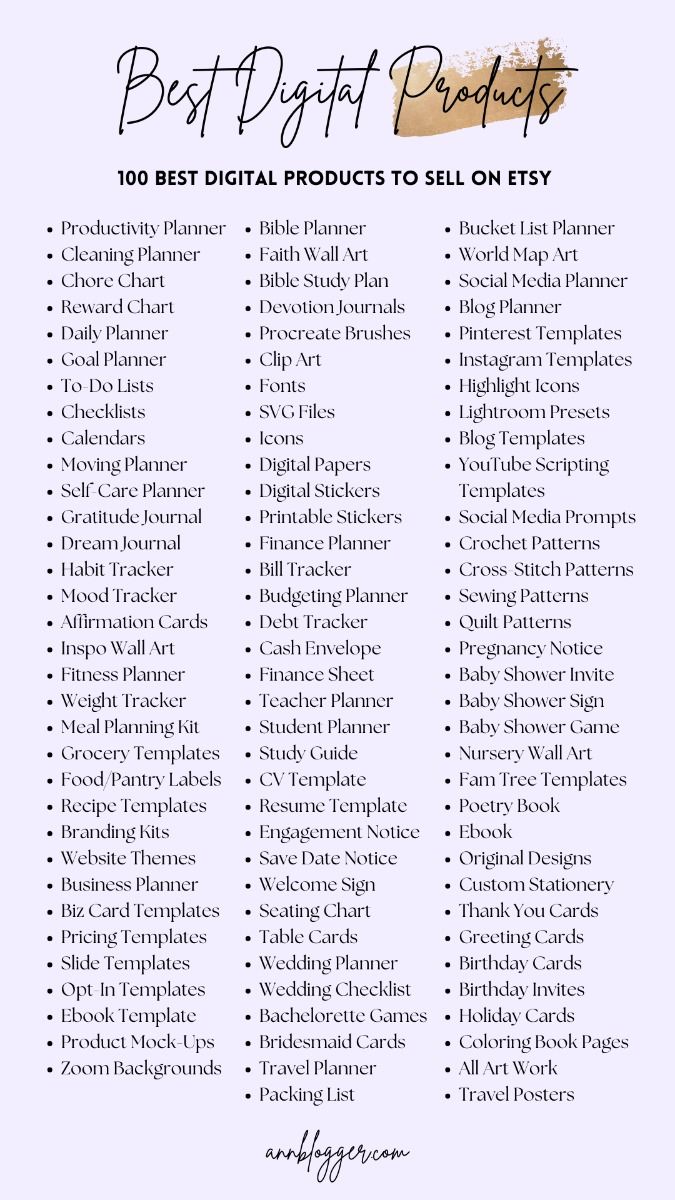 Best Digital Products

100 BEST DIGITAL PRODUCTS TO SELL ON ETSY

- Productivity Planner
- Cleaning Planner
- Chore Chart
- Reward Chart
- Daily Planner
- Goal Planner
- To-Do Lists
- Checklists
- Calendars
- Moving Planner
- Self-Care Planner
- Gratitude Journal
- Dream Journal
- Habit Tracker
- Mood Tracker
- Affirmation Cards
- Inspo Wall Art
- Fitness Planner
- Weight Tracker
- Meal Planning Kit
- Grocery Templates
- Food/Pantry Labels
- Recipe Templates
- Branding Kits
- Website Themes
- Business Planner
- Biz Card Templates
- Pricing Templates
- Slide Templates
- Opt-In Templates
- Ebook Template
- Product Mock-Ups
- Zoom Backgrounds

- Bible Planner
- Faith Wall Art
- Bible Study Plan
- Devotion Journals
- Procreate Brushes
- Clip Art
- Fonts
- SVG Files
- Icons
- Digital Papers
- Digital Stickers
- Printable Stickers
- Finance Planner
- Bill Tracker
- Budgeting Planner
- Debt Tracker
- Cash Envelope
- Finance Sheet
- Teacher Planner
- Student Planner
- Study Guide
- CV Template
- Resume Template
- Engagement Notice
- Save Date Notice
- Welcome Sign
- Seating Chart
- Table Cards
- Wedding Planner
- Wedding Checklist
- Bachelorette Games
- Bridesmaid Cards
- Travel Planner
- Packing List

- Bucket List Planner
- World Map Art
- Social Media Planner
- Blog Planner
- Pinterest Templates
- Instagram Templates
- Highlight Icons
- Lightroom Presets
- Blog Templates
- YouTube Scripting Templates
- Social Media Prompts
- Crochet Patterns
- Cross-Stitch Patterns
- Sewing Patterns
- Quilt Patterns
- Pregnancy Notice
- Baby Shower Invite
- Baby Shower Sign
- Baby Shower Game
- Nursery Wall Art
- Fam Tree Templates
- Poetry Book
- Ebook
- Original Designs
- Custom Stationery
- Thank You Cards
- Greeting Cards
- Birthday Cards
- Birthday Invites
- Holiday Cards
- Coloring Book Pages
- All Art Work
- Travel Posters

annblogger.com